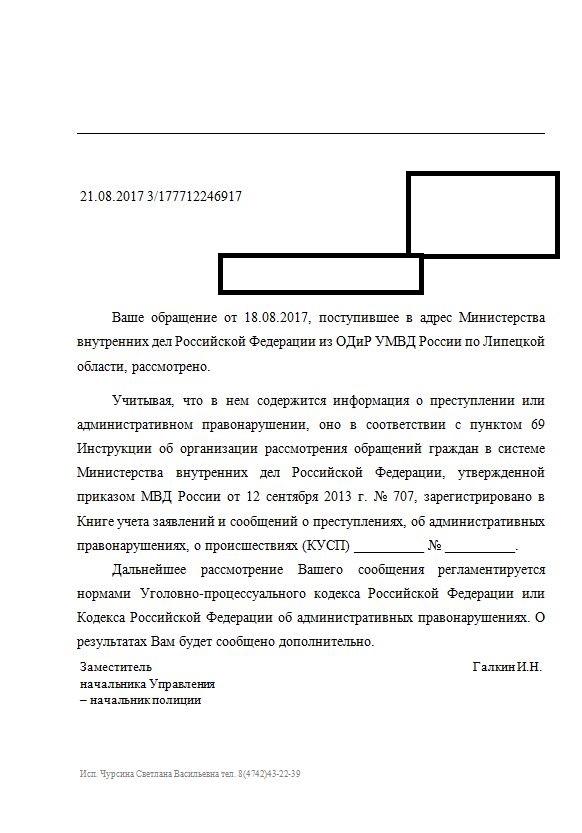 21.08.2017 3/177712246917

Ваше обращение от 18.08.2017, поступившее в адрес Министерства внутренних дел Российской Федерации из ОДиР УМВД России по Липецкой области, рассмотрено.

Учитывая, что в нем содержится информация о преступлении или административном правонарушении, оно в соответствии с пунктом 69 Инструкции об организации рассмотрения обращений граждан в системе Министерства внутренних дел Российской Федерации, утвержденной приказом МВД России от 12 сентября 2013 г. № 707, зарегистрировано в Книге учета заявлений и сообщений о преступлениях, об административных правонарушениях, о происшествиях (КУСП) __________ № __________.

Дальнейшее рассмотрение Вашего сообщения регламентируется нормами Уголовно-процессуального кодекса Российской Федерации или Кодекса Российской Федерации об административных правонарушениях. О результатах Вам будет сообщено дополнительно.

Заместитель
начальника Управления
– начальник полиции

Галкин И.Н.

Исп. Чурсина Светлана Васильевна тел. 8(4742)43-22-39